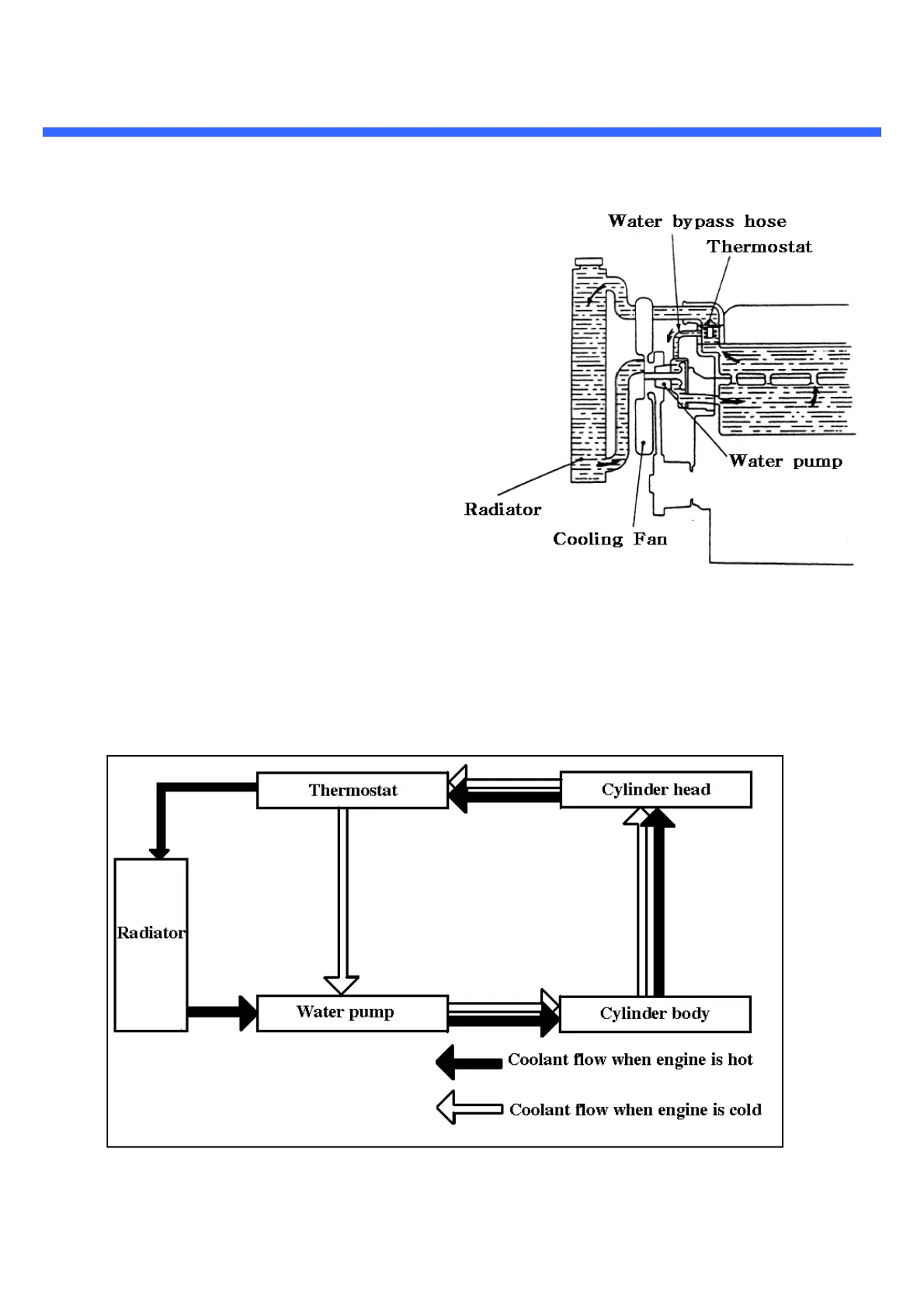 Water bypass hose
Thermostat
Water pump
Radiator
Cooling Fan

Thermostat
Cylinder head
Radiator
Water pump
Cylinder body
Coolant flow when engine is hot
Coolant flow when engine is cold